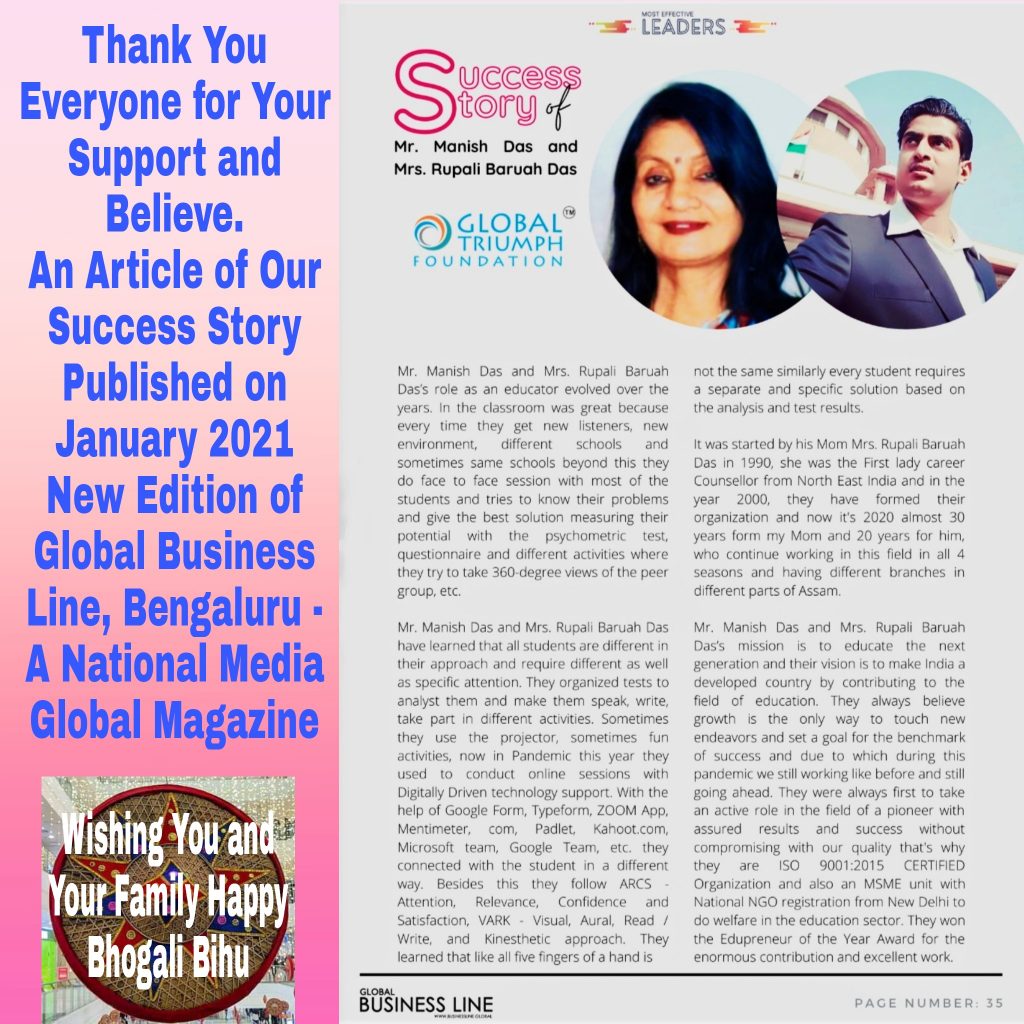 Thank You Everyone for Your Support and Believe. An Article of Our Success Story Published on January 2021 New Edition of Global Business Line, Bengaluru - A National Media Global Magazine

Wishing You and Your Family Happy Bhogali Bihu

MOST EFFECTIVE
LEADERS

Success Story of
Mr. Manish Das and Mrs. Rupali Baruah Das

GLOBAL TRIUMPH FOUNDATION ™

Mr. Manish Das and Mrs. Rupali Baruah Das's role as an educator evolved over the years. In the classroom was great because every time they get new listeners, new environment, different schools and sometimes same schools beyond this they do face to face session with most of the students and tries to know their problems and give the best solution measuring their potential with the psychometric test, questionnaire and different activities where they try to take 360-degree views of the peer group, etc.

Mr. Manish Das and Mrs. Rupali Baruah Das have learned that all students are different in their approach and require different as well as specific attention. They organized tests to analyst them and make them speak, write, take part in different activities. Sometimes they use the projector, sometimes fun activities, now in Pandemic this year they used to conduct online sessions with Digitally Driven technology support. With the help of Google Form, Typeform, ZOOM App, Mentimeter, com, Padlet, Kahoot.com, Microsoft team, Google Team, etc. they connected with the student in a different way. Besides this they follow ARCS - Attention, Relevance, Confidence and Satisfaction, VARK - Visual, Aural, Read / Write, and Kinesthetic approach. They learned that like all five fingers of a hand is

not the same similarly every student requires a separate and specific solution based on the analysis and test results.

It was started by his Mom Mrs. Rupali Baruah Das in 1990, she was the First lady career Counsellor from North East India and in the year 2000, they have formed their organization and now it's 2020 almost 30 years form my Mom and 20 years for him, who continue working in this field in all 4 seasons and having different branches in different parts of Assam.

Mr. Manish Das and Mrs. Rupali Baruah Das's mission is to educate the next generation and their vision is to make India a developed country by contributing to the field of education. They always believe growth is the only way to touch new endeavors and set a goal for the benchmark of success and due to which during this pandemic we still working like before and still going ahead. They were always first to take an active role in the field of a pioneer with assured results and success without compromising with our quality that's why they are ISO 9001:2015 CERTIFIED Organization and also an MSME unit with National NGO registration from New Delhi to do welfare in the education sector. They won the Edupreneur of the Year Award for the enormous contribution and excellent work.

GLOBAL BUSINESS LINE
WWW.BUSINESSLINE.GLOBAL

PAGE NUMBER: 35